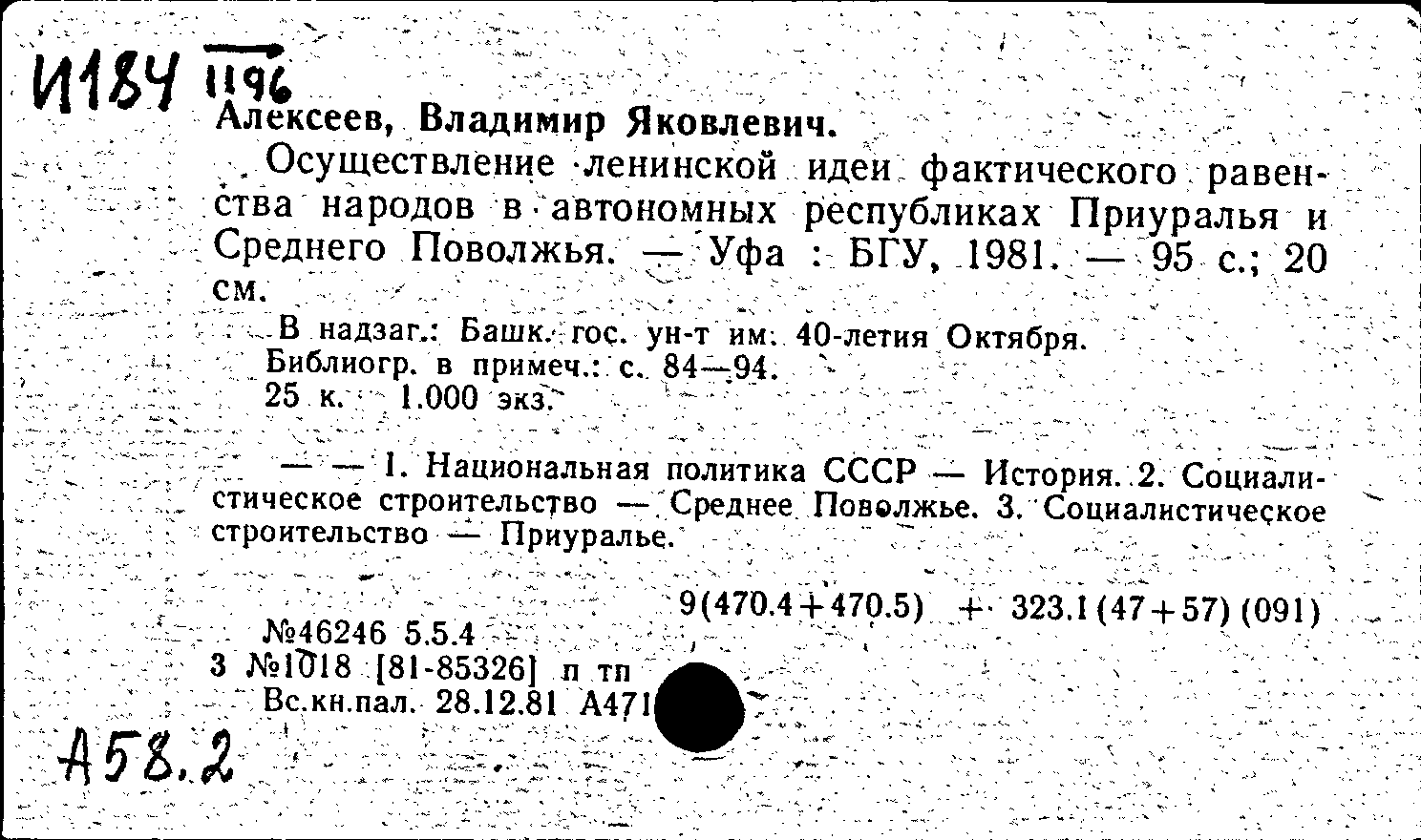 И184 1196
Алексеев, Владимир Яковлевич.

Осуществление ленинской идеи фактического равенства народов в автономных республиках Приуралья и Среднего Поволжья. — Уфа : БГУ, 1981. — 95 с.; 20 см.

В надзаг.: Башк. гос. ун-т им. 40-летия Октября.
Библиогр. в примеч.: с. 84—94.
25 к. 1.000 экз.

— — 1. Национальная политика СССР — История. 2. Социалистическое строительство — Среднее Поволжье. 3. Социалистическое строительство — Приуралье.

9(470.4+470.5) + 323.1(47+57)(091)

№46246 5.5.4
3 №1018 [81-85326] п тп
Вс.кн.пал. 28.12.81 А471

А58.2